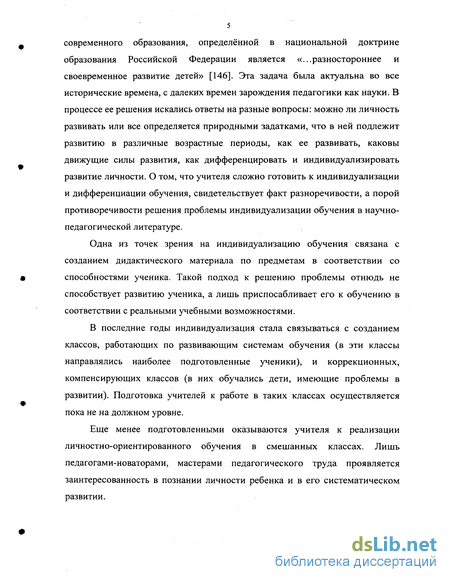 5

современного образования, определённой в национальной доктрине образования Российской Федерации является «...разностороннее и своевременное развитие детей» [146]. Эта задача была актуальна во все исторические времена, с далеких времен зарождения педагогики как науки. В процессе ее решения искались ответы на разные вопросы: можно ли личность развивать или все определяется природными задатками, что в ней подлежит развитию в различные возрастные периоды, как ее развивать, каковы движущие силы развития, как дифференцировать и индивидуализировать развитие личности. О том, что учителя сложно готовить к индивидуализации и дифференциации обучения, свидетельствует факт разноречивости, а порой противоречивости решения проблемы индивидуализации обучения в научно-педагогической литературе.

Одна из точек зрения на индивидуализацию обучения связана с созданием дидактического материала по предметам в соответствии со способностями ученика. Такой подход к решению проблемы отнюдь не способствует развитию ученика, а лишь приспосабливает его к обучению в соответствии с реальными учебными возможностями.

В последние годы индивидуализация стала связываться с созданием классов, работающих по развивающим системам обучения (в эти классы направлялись наиболее подготовленные ученики), и коррекционных, компенсирующих классов (в них обучались дети, имеющие проблемы в развитии). Подготовка учителей к работе в таких классах осуществляется пока не на должном уровне.

Еще менее подготовленными оказываются учителя к реализации личностно-ориентированного обучения в смешанных классах. Лишь педагогами-новаторами, мастерами педагогического труда проявляется заинтересованность в познании личности ребенка и в его систематическом развитии.

dsLib.net
библиотека диссертаций